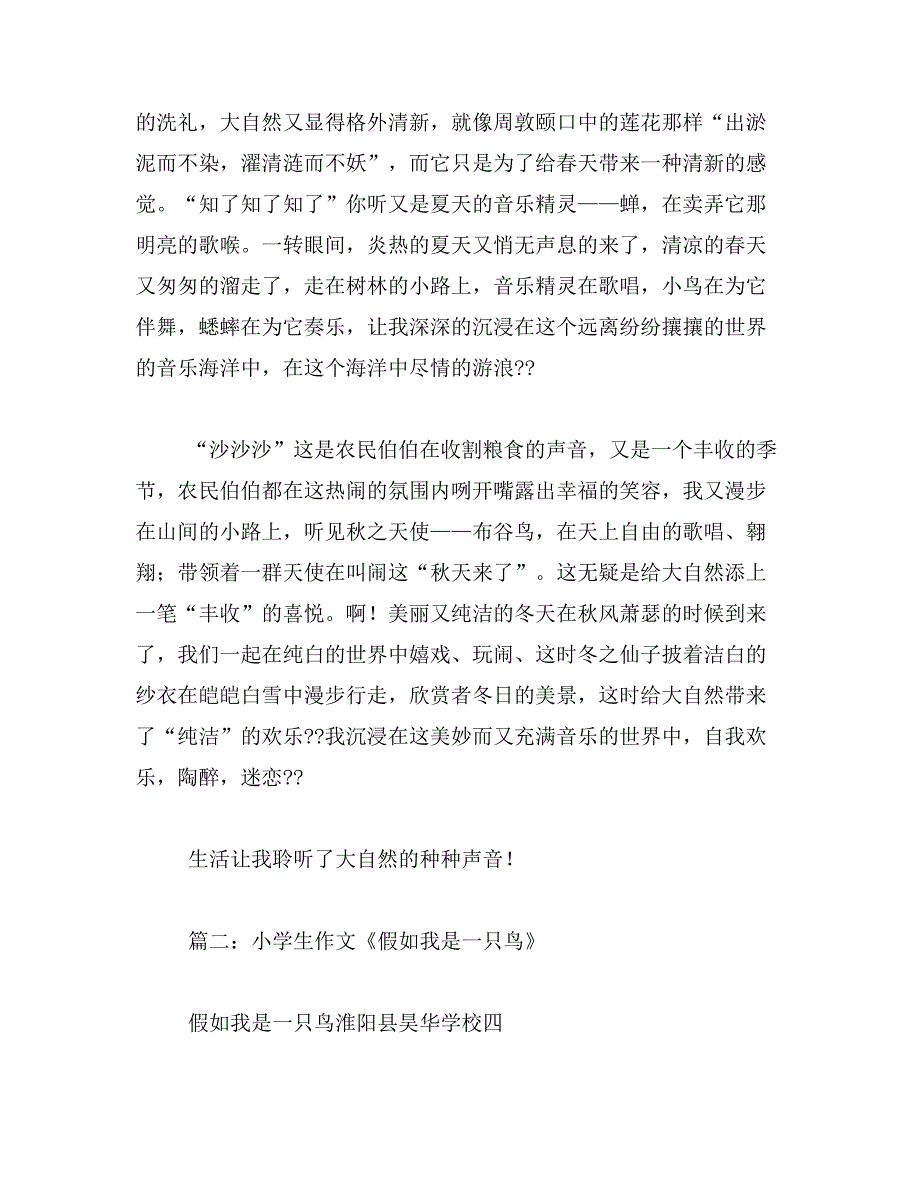 的洗礼，大自然又显得格外清新，就像周敦颐口中的莲花那样“出淤泥而不染，濯清涟而不妖”，而它只是为了给春天带来一种清新的感觉。“知了知了知了”你听又是夏天的音乐精灵——蝉，在卖弄它那明亮的歌喉。一转眼间，炎热的夏天又悄无声息的来了，清凉的春天又匆匆的溜走了，走在树林的小路上，音乐精灵在歌唱，小鸟在为它伴舞，蟋蟀在为它奏乐，让我深深的沉浸在这个远离纷纷攘攘的世界的音乐海洋中，在这个海洋中尽情的游浪??

“沙沙沙”这是农民伯伯在收割粮食的声音，又是一个丰收的季节，农民伯伯都在这热闹的氛围内咧开嘴露出幸福的笑容，我又漫步在山间的小路上，听见秋之天使——布谷鸟，在天上自由的歌唱、翱翔；带领着一群天使在叫闹这“秋天来了”。这无疑是给大自然添上一笔“丰收”的喜悦。啊！美丽又纯洁的冬天在秋风萧瑟的时候到来了，我们一起在纯白的世界中嬉戏、玩闹、这时冬之仙子披着洁白的纱衣在皑皑白雪中漫步行走，欣赏者冬日的美景，这时给大自然带来了“纯洁”的欢乐??我沉浸在这美妙而又充满音乐的世界中，自我欢乐，陶醉，迷恋??

生活让我聆听了大自然的种种声音！

篇二：小学生作文《假如我是一只鸟》

假如我是一只鸟淮阳县昊华学校四